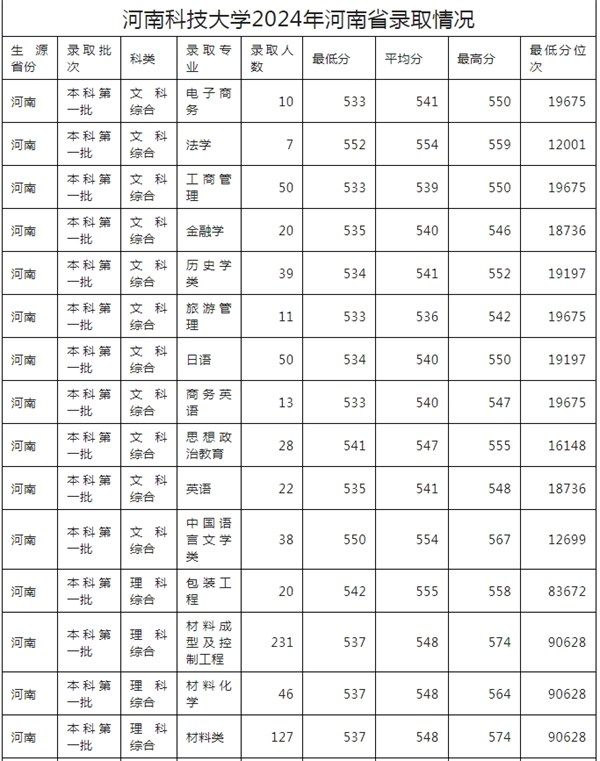 河南科技大学2024年河南省录取情况

| 生源省份 | 录取批次 | 科类 | 录取专业 | 录取人数 | 最低分 | 平均分 | 最高分 | 最低分位次 |
|---|---|---|---|---|---|---|---|---|
| 河南 | 本科第一批 | 文科综合 | 电子商务 | 10 | 533 | 541 | 550 | 19675 |
| 河南 | 本科第一批 | 文科综合 | 法学 | 7 | 552 | 554 | 559 | 12001 |
| 河南 | 本科第一批 | 文科综合 | 工商管理 | 50 | 533 | 539 | 550 | 19675 |
| 河南 | 本科第一批 | 文科综合 | 金融学 | 20 | 535 | 540 | 546 | 18736 |
| 河南 | 本科第一批 | 文科综合 | 历史学类 | 39 | 534 | 541 | 552 | 19197 |
| 河南 | 本科第一批 | 文科综合 | 旅游管理 | 11 | 533 | 536 | 542 | 19675 |
| 河南 | 本科第一批 | 文科综合 | 日语 | 50 | 534 | 540 | 550 | 19197 |
| 河南 | 本科第一批 | 文科综合 | 商务英语 | 13 | 533 | 540 | 547 | 19675 |
| 河南 | 本科第一批 | 文科综合 | 思想政治教育 | 28 | 541 | 547 | 555 | 16148 |
| 河南 | 本科第一批 | 文科综合 | 英语 | 22 | 535 | 541 | 548 | 18736 |
| 河南 | 本科第一批 | 文科综合 | 中国语言文学类 | 38 | 550 | 554 | 567 | 12699 |
| 河南 | 本科第一批 | 理科综合 | 包装工程 | 20 | 542 | 555 | 558 | 83672 |
| 河南 | 本科第一批 | 理科综合 | 材料成型及控制工程 | 231 | 537 | 548 | 574 | 90628 |
| 河南 | 本科第一批 | 理科综合 | 材料化学 | 46 | 537 | 548 | 564 | 90628 |
| 河南 | 本科第一批 | 理科综合 | 材料类 | 127 | 537 | 548 | 574 | 90628 |